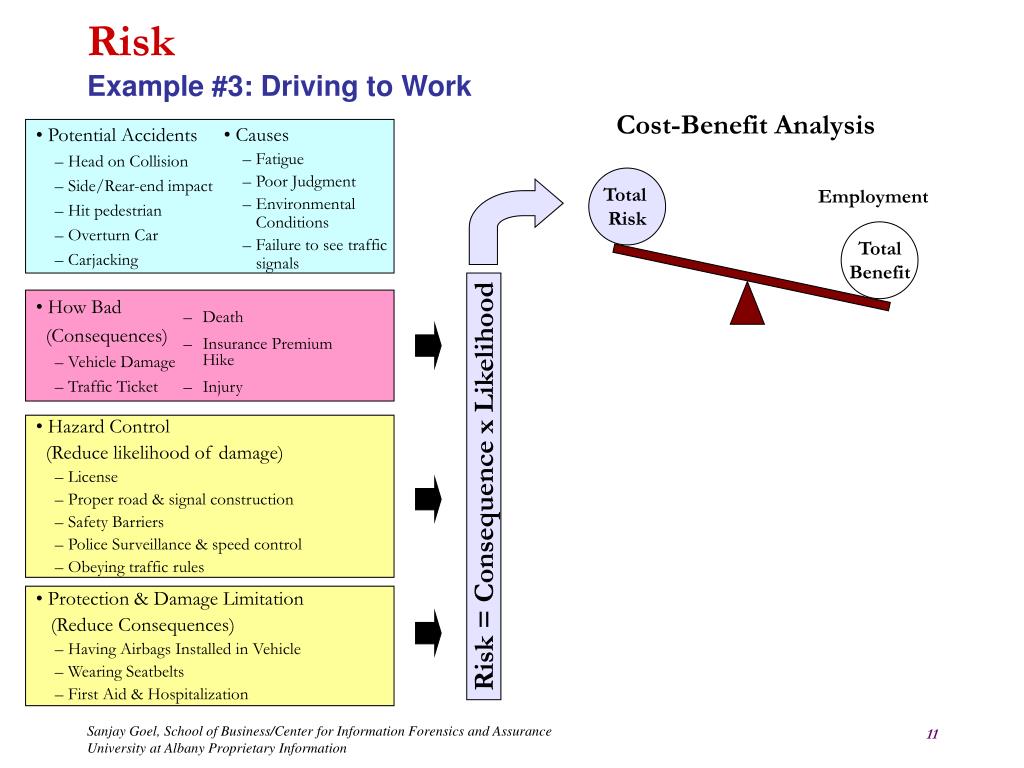 Risk
Example #3: Driving to Work

• Potential Accidents
– Head on Collision
– Side/Rear-end impact
– Hit pedestrian
– Overturn Car
– Carjacking

• Causes
– Fatigue
– Poor Judgment
– Environmental Conditions
– Failure to see traffic signals

• How Bad
(Consequences)
– Vehicle Damage
– Traffic Ticket

– Death
– Insurance Premium Hike
– Injury

• Hazard Control
(Reduce likelihood of damage)
– License
– Proper road & signal construction
– Safety Barriers
– Police Surveillance & speed control
– Obeying traffic rules

• Protection & Damage Limitation
(Reduce Consequences)
– Having Airbags Installed in Vehicle
– Wearing Seatbelts
– First Aid & Hospitalization

Risk = Consequence x Likelihood

Cost-Benefit Analysis

Total Risk

Employment

Total Benefit

Sanjay Goel, School of Business/Center for Information Forensics and Assurance
University at Albany Proprietary Information

11